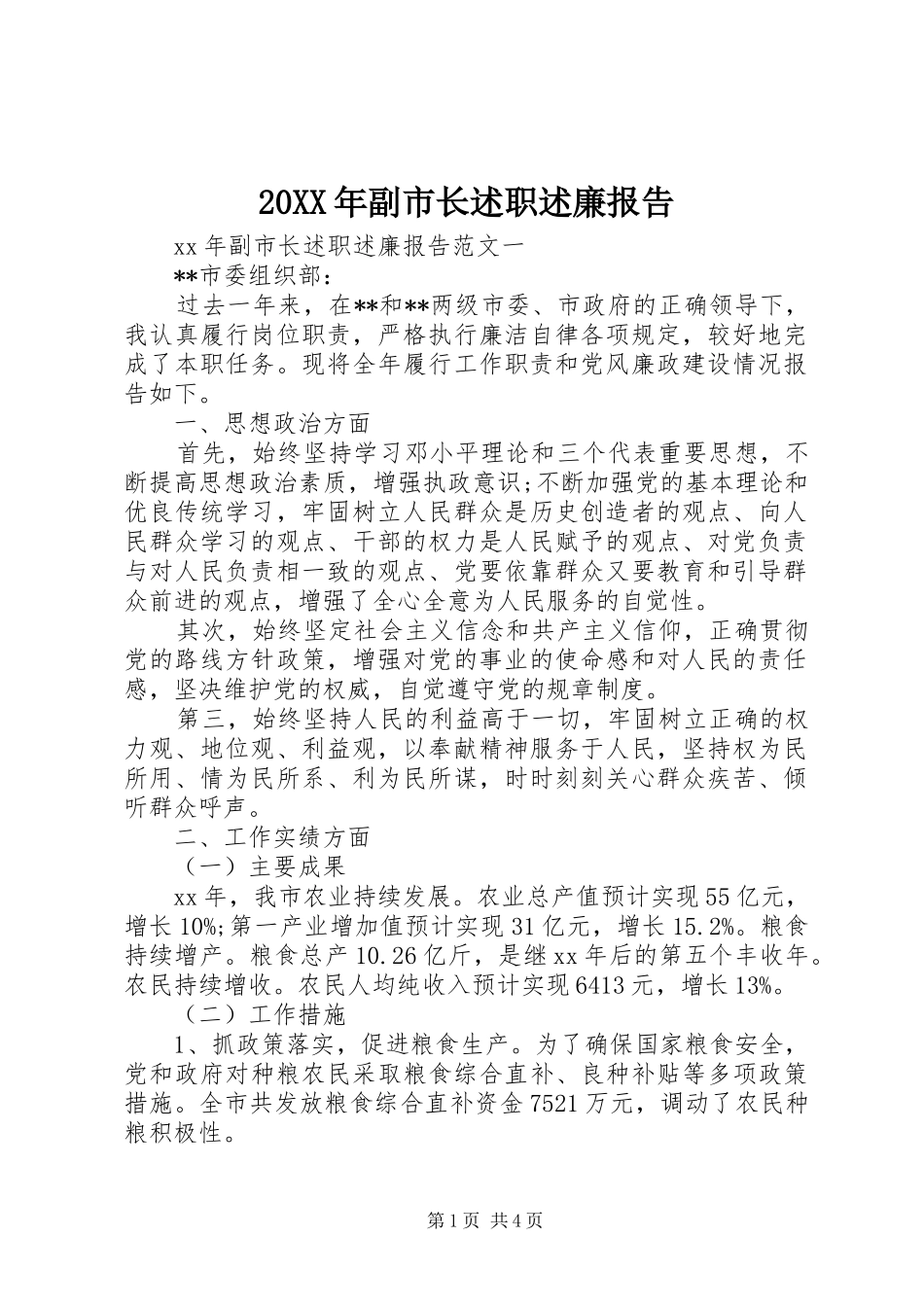 20XX年副市长述职述廉报告

xx年副市长述职述廉报告范文一

**市委组织部：

过去一年来，在**和**两级市委、市政府的正确领导下，我认真履行岗位职责，严格执行廉洁自律各项规定，较好地完成了本职任务。现将全年履行工作职责和党风廉政建设情况报告如下。

一、思想政治方面

首先，始终坚持学习邓小平理论和三个代表重要思想，不断提高思想政治素质，增强执政意识;不断加强党的基本理论和优良传统学习，牢固树立人民群众是历史创造者的观点、向人民群众学习的观点、干部的权力是人民赋予的观点、对党负责与对人民负责相一致的观点、党要依靠群众又要教育和引导群众前进的观点，增强了全心全意为人民服务的自觉性。

其次，始终坚定社会主义信念和共产主义信仰，正确贯彻党的路线方针政策，增强对党的事业的使命感和对人民的责任感，坚决维护党的权威，自觉遵守党的规章制度。

第三，始终坚持人民的利益高于一切，牢固树立正确的权力观、地位观、利益观，以奉献精神服务于人民，坚持权为民所用、情为民所系、利为民所谋，时时刻刻关心群众疾苦、倾听群众呼声。

二、工作实绩方面

（一）主要成果

xx年，我市农业持续发展。农业总产值预计实现55亿元，增长10%;第一产业增加值预计实现31亿元，增长15.2%。粮食持续增产。粮食总产10.26亿斤，是继xx年后的第五个丰收年。农民持续增收。农民人均纯收入预计实现6413元，增长13%。

（二）工作措施

1、抓政策落实，促进粮食生产。为了确保国家粮食安全，党和政府对种粮农民采取粮食综合直补、良种补贴等多项政策措施。全市共发放粮食综合直补资金7521万元，调动了农民种粮积极性。

第1页 共4页